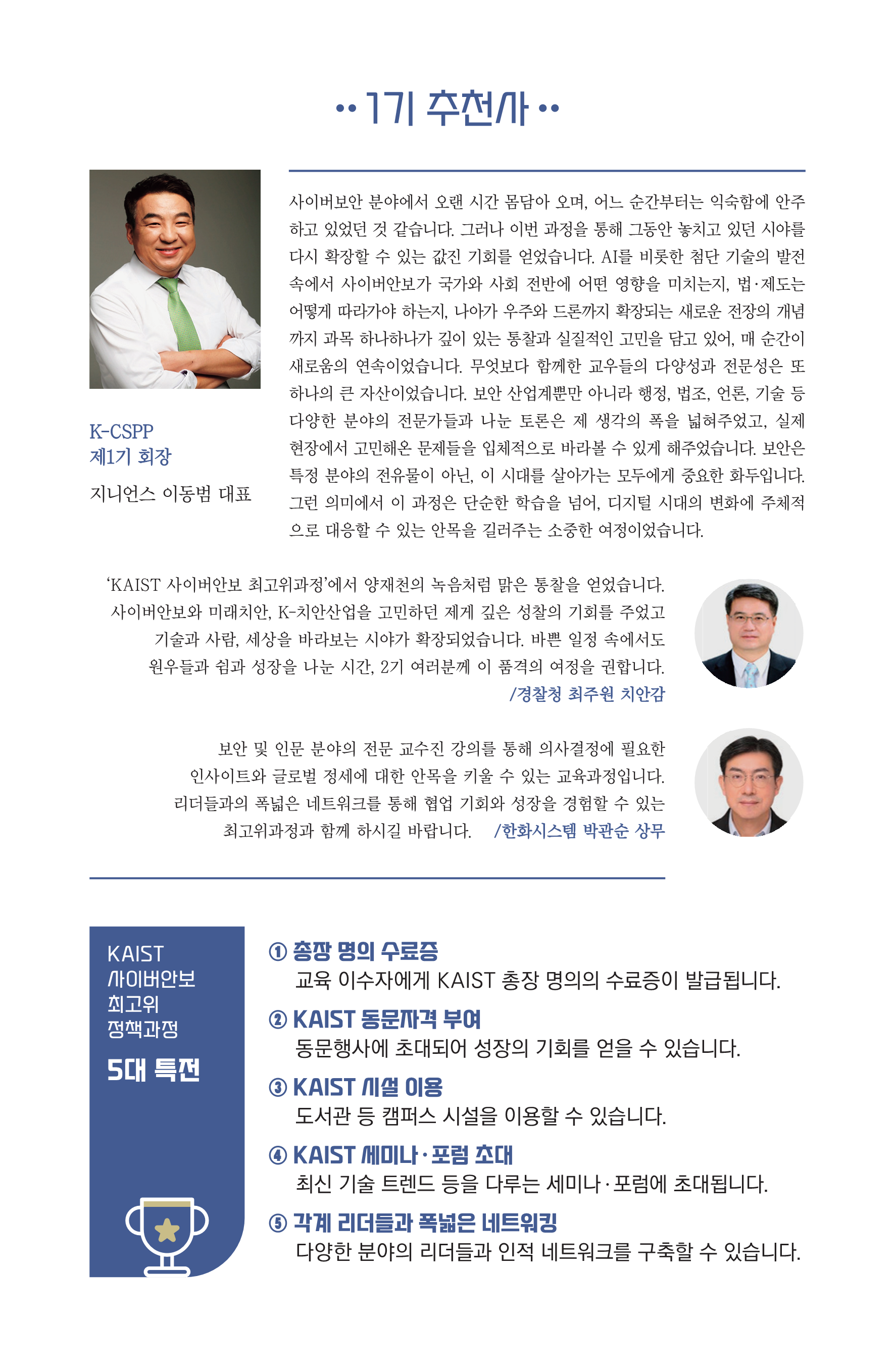 •• 1기 추천사 ••

K-CSPP
제1기 회장

지니언스 이동범 대표

사이버보안 분야에서 오랜 시간 몸담아 오며, 어느 순간부터는 익숙함에 안주하고 있었던 것 같습니다. 그러나 이번 과정을 통해 그동안 놓치고 있던 시야를 다시 확장할 수 있는 값진 기회를 얻었습니다. AI를 비롯한 첨단 기술의 발전 속에서 사이버안보가 국가와 사회 전반에 어떤 영향을 미치는지, 법·제도는 어떻게 따라가야 하는지, 나아가 우주와 드론까지 확장되는 새로운 전장의 개념까지 과목 하나하나가 깊이 있는 통찰과 실질적인 고민을 담고 있어, 매 순간이 새로움의 연속이었습니다. 무엇보다 함께한 교우들의 다양성과 전문성은 또 하나의 큰 자산이었습니다. 보안 산업계뿐만 아니라 행정, 법조, 언론, 기술 등 다양한 분야의 전문가들과 나눈 토론은 제 생각의 폭을 넓혀주었고, 실제 현장에서 고민해온 문제들을 입체적으로 바라볼 수 있게 해주었습니다. 보안은 특정 분야의 전유물이 아닌, 이 시대를 살아가는 모두에게 중요한 화두입니다. 그런 의미에서 이 과정은 단순한 학습을 넘어, 디지털 시대의 변화에 주체적으로 대응할 수 있는 안목을 길러주는 소중한 여정이었습니다.

'KAIST 사이버안보 최고위과정'에서 양재천의 녹음처럼 맑은 통찰을 얻었습니다. 사이버안보와 미래치안, K-치안산업을 고민하던 제게 깊은 성찰의 기회를 주었고 기술과 사람, 세상을 바라보는 시야가 확장되었습니다. 바쁜 일정 속에서도 원우들과 쉼과 성장을 나눈 시간, 2기 여러분께 이 품격의 여정을 권합니다.
/경찰청 최주원 치안감

보안 및 인문 분야의 전문 교수진 강의를 통해 의사결정에 필요한 인사이트와 글로벌 정세에 대한 안목을 키울 수 있는 교육과정입니다. 리더들과의 폭넓은 네트워크를 통해 협업 기회와 성장을 경험할 수 있는 최고위과정과 함께 하시길 바랍니다. /한화시스템 박관순 상무

KAIST
사이버안보
최고위
정책과정
5대 특전

① 총장 명의 수료증
교육 이수자에게 KAIST 총장 명의의 수료증이 발급됩니다.

② KAIST 동문자격 부여
동문행사에 초대되어 성장의 기회를 얻을 수 있습니다.

③ KAIST 시설 이용
도서관 등 캠퍼스 시설을 이용할 수 있습니다.

④ KAIST 세미나·포럼 초대
최신 기술 트렌드 등을 다루는 세미나·포럼에 초대됩니다.

⑤ 각계 리더들과 폭넓은 네트워킹
다양한 분야의 리더들과 인적 네트워크를 구축할 수 있습니다.